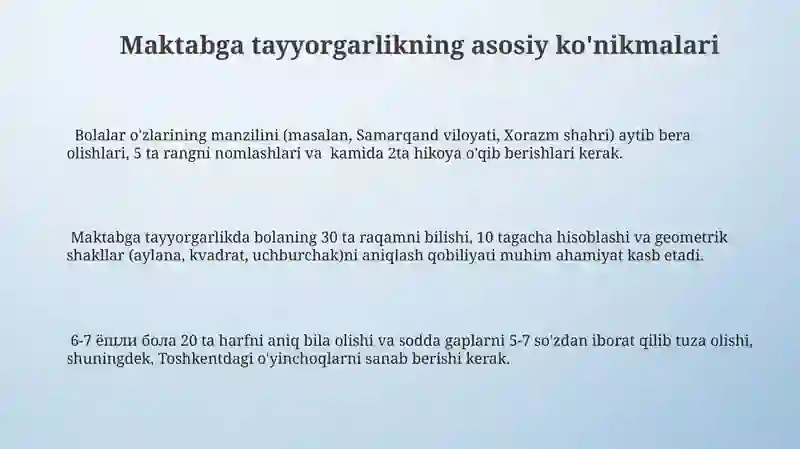 Maktabga tayyorgarlikning asosiy ko'nikmalari

Bolalar o'zlarining manzilini (masalan, Samarqand viloyati, Xorazm shahri) aytib bera olishlari, 5 ta rangni nomlashlari va kamida 2ta hikoya o'qib berishlari kerak.

Maktabga tayyorgarlikda bolaning 30 ta raqamni bilishi, 10 tagacha hisoblashi va geometrik shakllar (aylana, kvadrat, uchburchak)ni aniqlash qobiliyati muhim ahamiyat kasb etadi.

6-7 ёшли бола 20 ta harfni aniq bila olishi va sodda gaplarni 5-7 so'zdan iborat qilib tuza olishi, shuningdek, Toshkentdagi o'yinchoqlarni sanab berishi kerak.